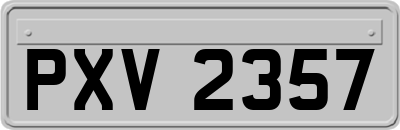 PXV 2357